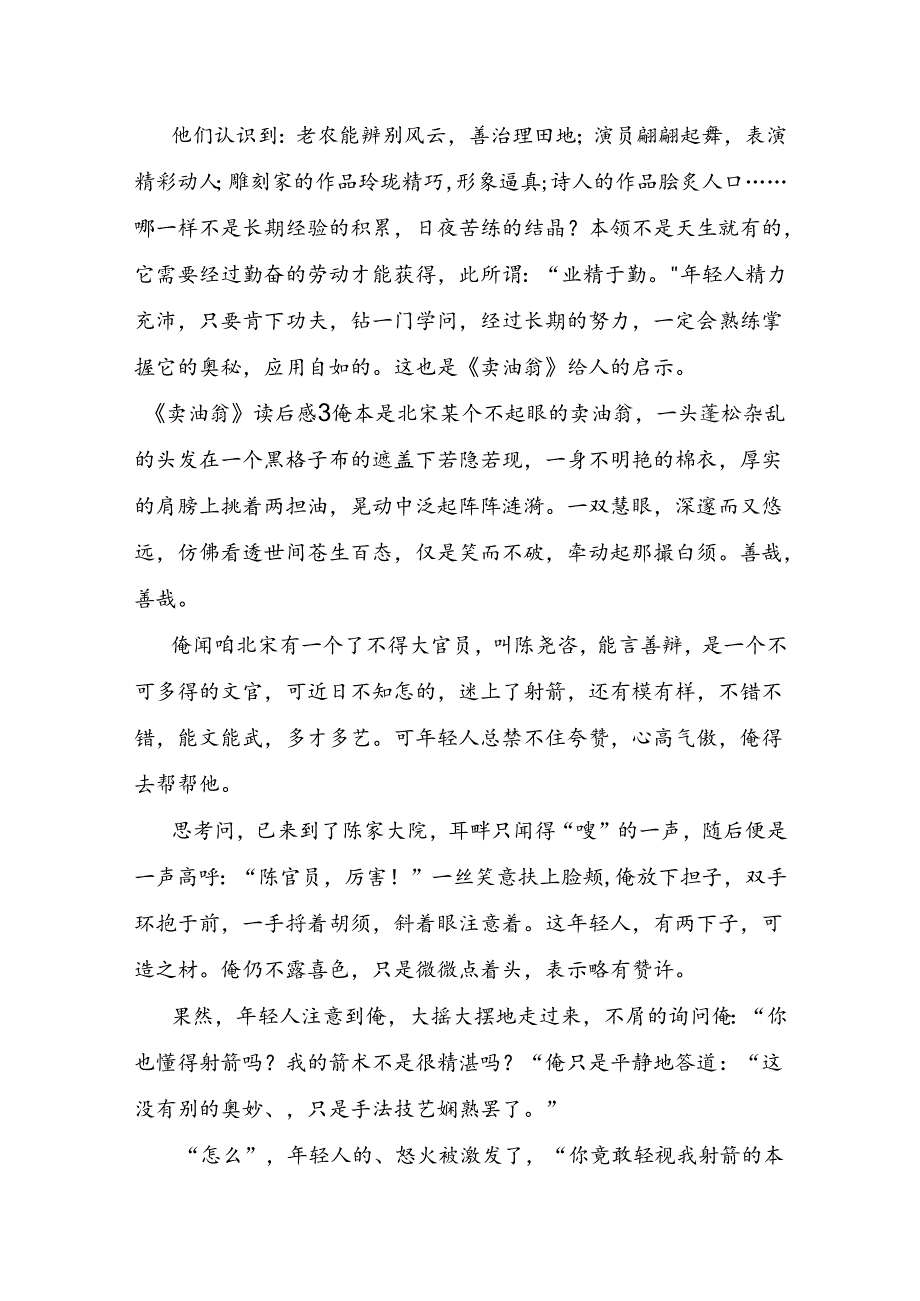 他们认识到：老农能辨别风云，善治理田地；演员翩翩起舞，表演精彩动人；雕刻家的作品玲珑精巧，形象逼真；诗人的作品脍炙人口……哪一样不是长期经验的积累，日夜苦练的结晶？本领不是天生就有的，它需要经过勤奋的劳动才能获得，此所谓：“业精于勤。"年轻人精力充沛，只要肯下功夫，钻一门学问，经过长期的努力，一定会熟练掌握它的奥秘，应用自如的。这也是《卖油翁》给人的启示。

《卖油翁》读后感3俺本是北宋某个不起眼的卖油翁，一头蓬松杂乱的头发在一个黑格子布的遮盖下若隐若现，一身不明艳的棉衣，厚实的肩膀上挑着两担油，晃动中泛起阵阵涟漪。一双慧眼，深邃而又悠远，仿佛看透世间苍生百态，仅是笑而不破，牵动起那撮白须。善哉，善哉。

俺闻咱北宋有一个了不得大官员，叫陈尧咨，能言善辩，是一个不可多得的文官，可近日不知怎的，迷上了射箭，还有模有样，不错不错，能文能武，多才多艺。可年轻人总禁不住夸赞，心高气傲，俺得去帮帮他。

思考间，已来到了陈家大院，耳畔只闻得“嗖”的一声，随后便是一声高呼：“陈官员，厉害！”一丝笑意扶上脸颊，俺放下担子，双手环抱于前，一手捋着胡须，斜着眼注意着。这年轻人，有两下子，可造之材。俺仍不露喜色，只是微微点着头，表示略有赞许。

果然，年轻人注意到俺，大摇大摆地走过来，不屑的询问俺：“你也懂得射箭吗？我的箭术不是很精湛吗？“俺只是平静地答道：“这没有别的奥妙、，只是手法技艺娴熟罢了。”

“怎么”，年轻人的、怒火被激发了，“你竟敢轻视我射箭的本